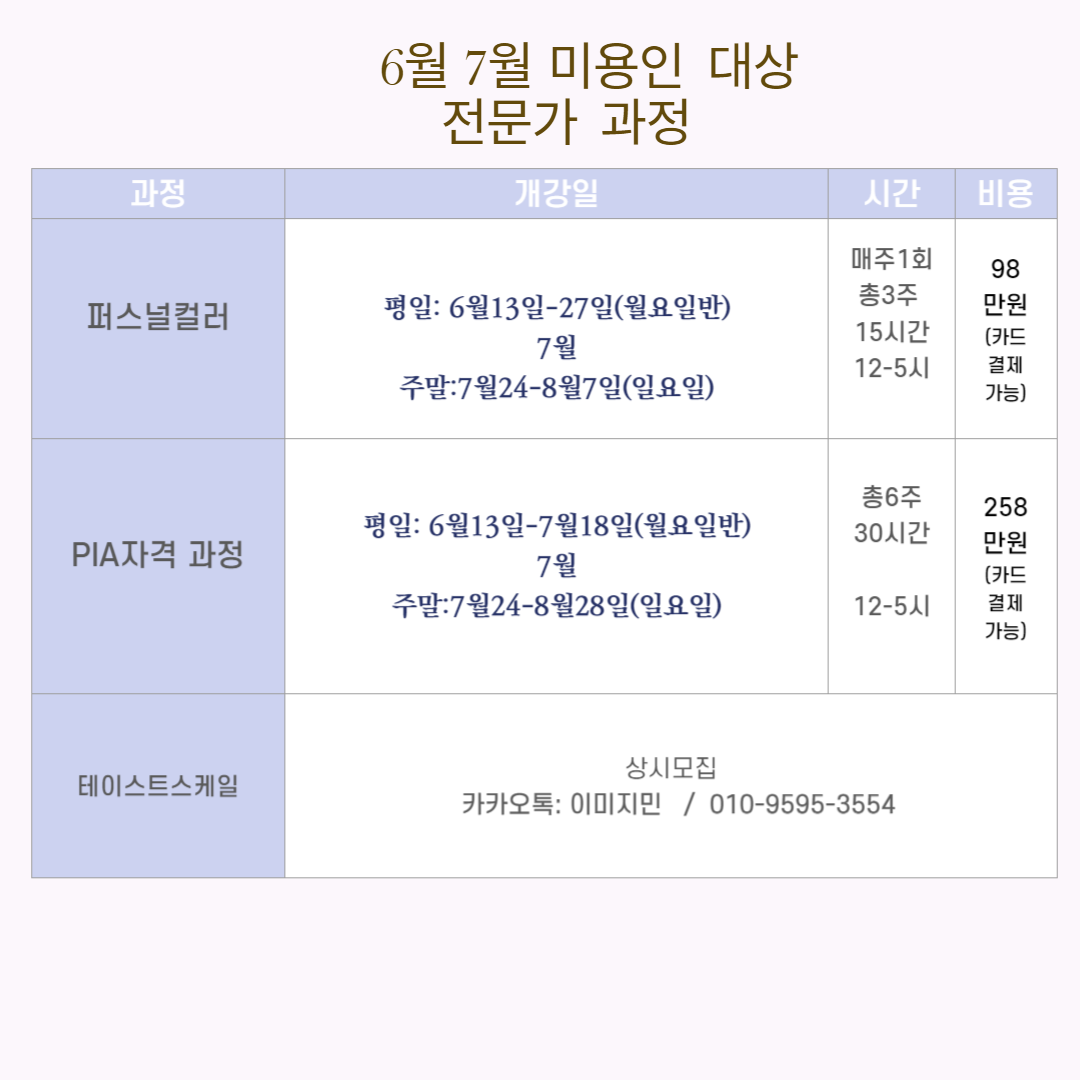 6월 7월 미용인 대상
전문가 과정

| 과정 | 개강일 | 시간 | 비용 |
|---|---|---|---|
| 퍼스널컬러 | 평일: 6월13일-27일(월요일반) 7월 주말:7월24-8월7일(일요일) | 매주1회 총3주 15시간 12-5시 | 98 만원 (카드 결제 가능) |
| PIA자격 과정 | 평일: 6월13일-7월18일(월요일반) 7월 주말:7월24-8월28일(일요일) | 총6주 30시간 12-5시 | 258 만원 (카드 결제 가능) |
| 테이스트스케일 | 상시모집 카카오톡: 이미지민 / 010-9595-3554 | | |